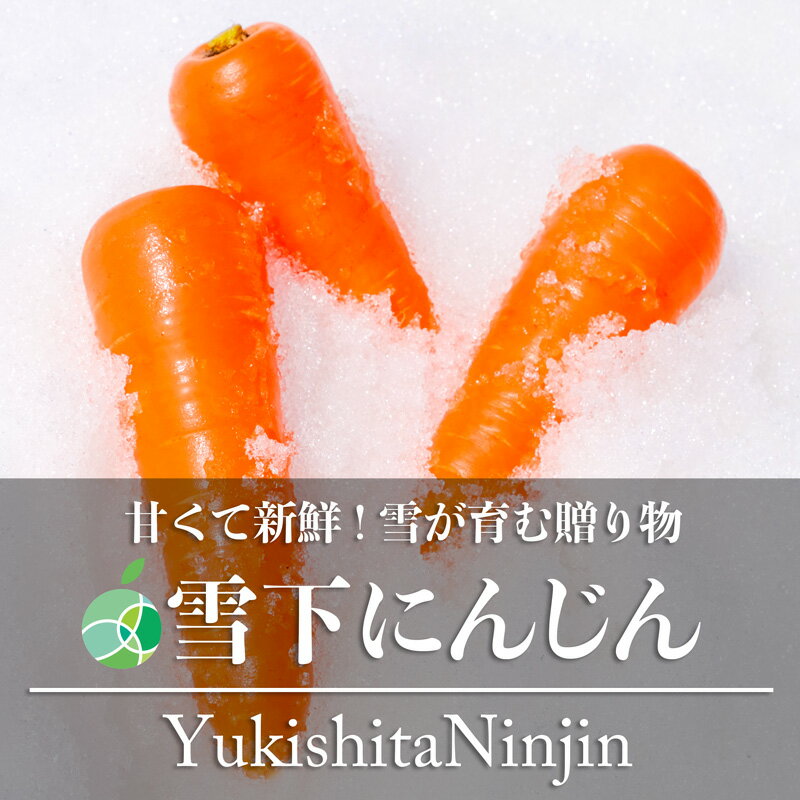 甘くて新鮮！雪が育む贈り物

雪下にんじん

YukishitaNinjin